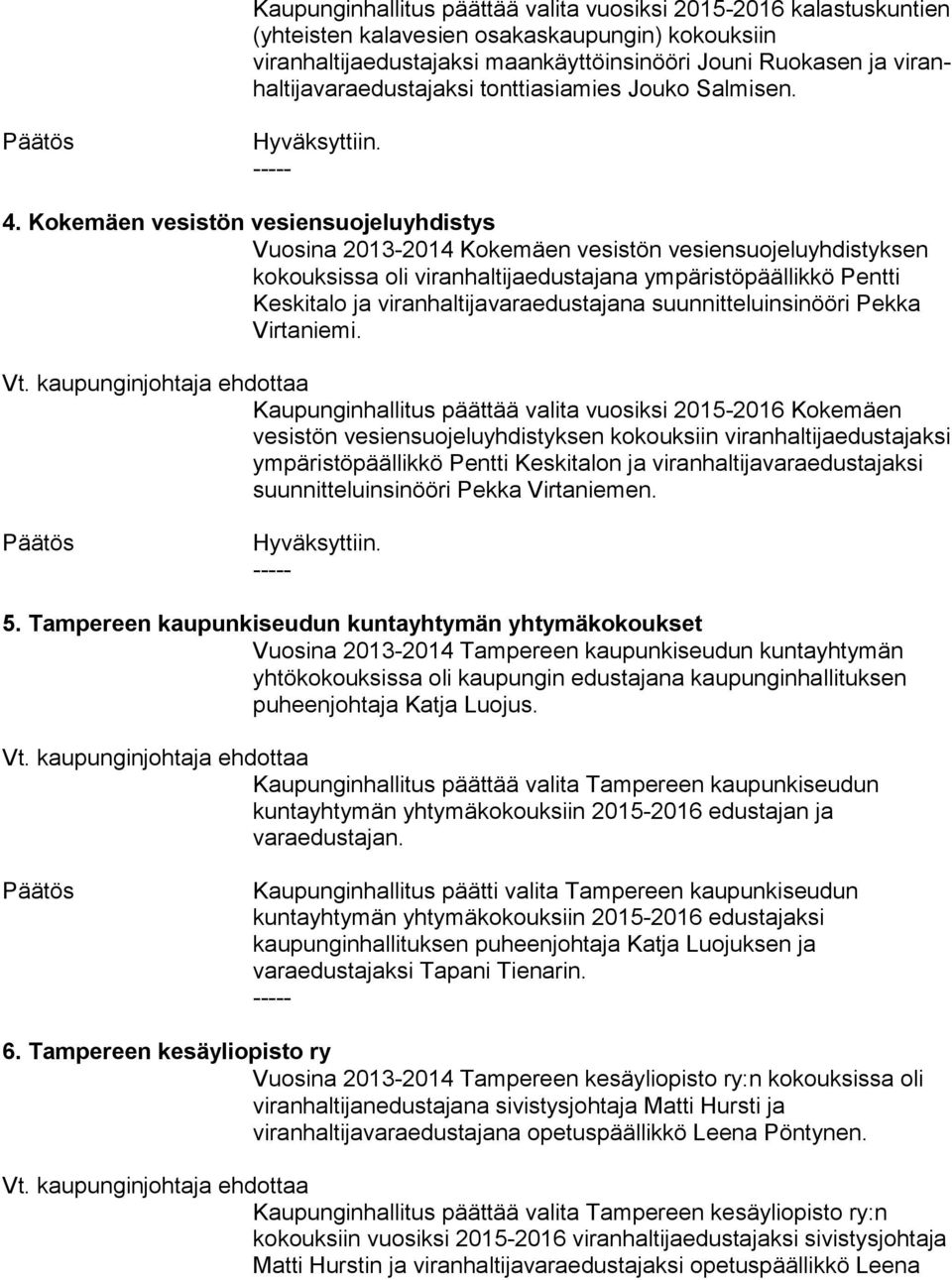 Kaupunginhallitus päättää valita vuosiksi 2015-2016 kalastuskuntien (yhteisten kalavesien osakaskaupungin) kokouksiin viranhaltijaedustajaksi maankäyttöinsinööri Jouni Ruokasen ja viranhaltijavaraedustajaksi tonttiasiamies Jouko Salmisen.

Päätös

Hyväksyttiin.
-----

4. Kokemäen vesistön vesiensuojeluyhdistys

Vuosina 2013-2014 Kokemäen vesistön vesiensuojeluyhdistyksen kokouksissa oli viranhaltijaedustajana ympäristöpäällikkö Pentti Keskitalo ja viranhaltijavaraedustajana suunnitteluinsinööri Pekka Virtaniemi.

Vt. kaupunginjohtaja ehdottaa

Kaupunginhallitus päättää valita vuosiksi 2015-2016 Kokemäen vesistön vesiensuojeluyhdistyksen kokouksiin viranhaltijaedustajaksi ympäristöpäällikkö Pentti Keskitalon ja viranhaltijavaraedustajaksi suunnitteluinsinööri Pekka Virtaniemen.

Päätös

Hyväksyttiin.
-----

5. Tampereen kaupunkiseudun kuntayhtymän yhtymäkokoukset

Vuosina 2013-2014 Tampereen kaupunkiseudun kuntayhtymän yhtökokouksissa oli kaupungin edustajana kaupunginhallituksen puheenjohtaja Katja Luojus.

Vt. kaupunginjohtaja ehdottaa

Kaupunginhallitus päättää valita Tampereen kaupunkiseudun kuntayhtymän yhtymäkokouksiin 2015-2016 edustajan ja varaedustajan.

Päätös

Kaupunginhallitus päätti valita Tampereen kaupunkiseudun kuntayhtymän yhtymäkokouksiin 2015-2016 edustajaksi kaupunginhallituksen puheenjohtaja Katja Luojuksen ja varaedustajaksi Tapani Tienarin.
-----

6. Tampereen kesäyliopisto ry

Vuosina 2013-2014 Tampereen kesäyliopisto ry:n kokouksissa oli viranhaltijanedustajana sivistysjohtaja Matti Hursti ja viranhaltijavaraedustajana opetuspäällikkö Leena Pöntynen.

Vt. kaupunginjohtaja ehdottaa

Kaupunginhallitus päättää valita Tampereen kesäyliopisto ry:n kokouksiin vuosiksi 2015-2016 viranhaltijaedustajaksi sivistysjohtaja Matti Hurstin ja viranhaltijavaraedustajaksi opetuspäällikkö Leena